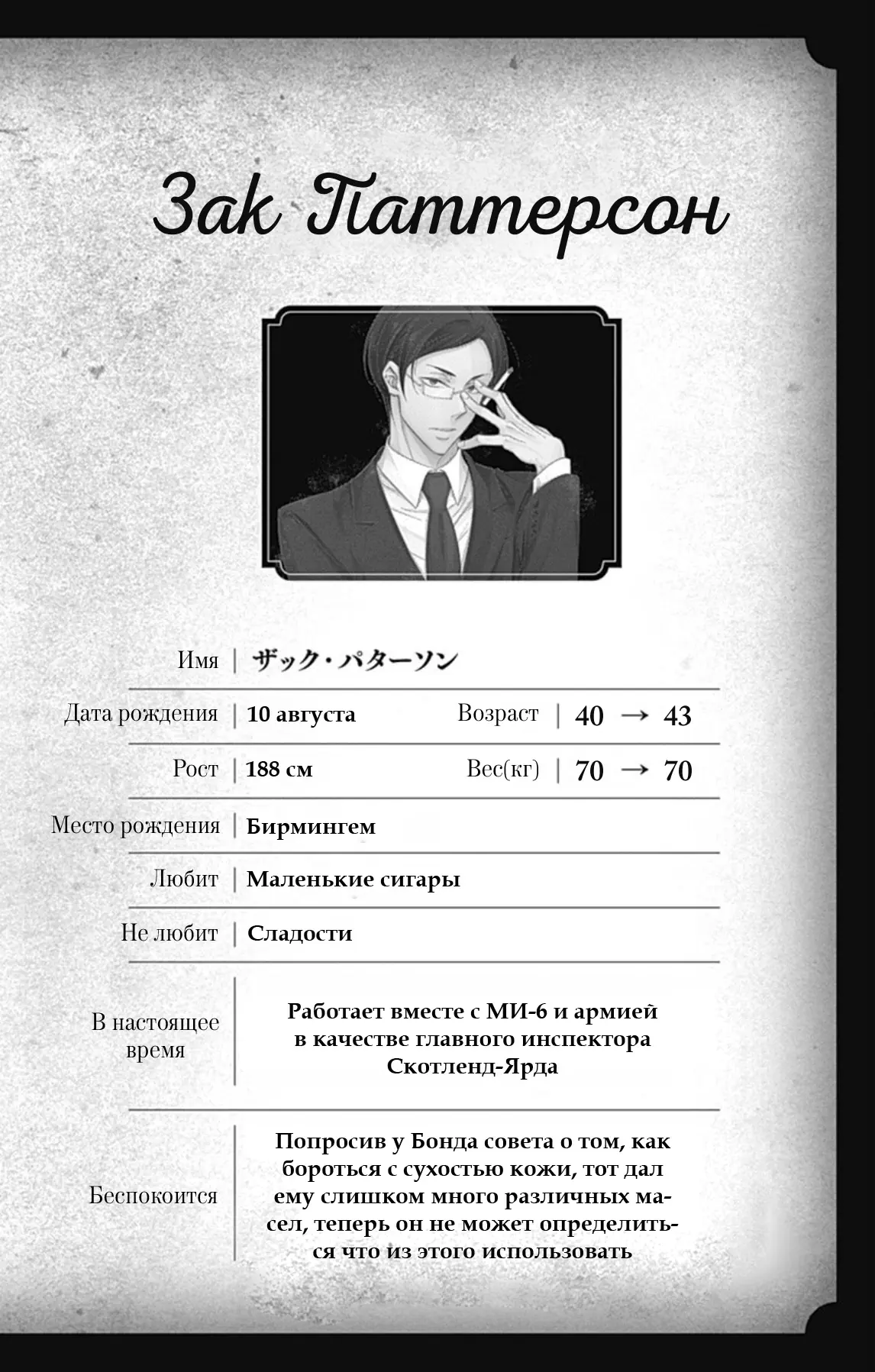 Зак Паттерсон

| | | | |
|---|---|---|---|
| Имя | ザック・パターソン | | |
| Дата рождения | 10 августа | Возраст | 40 → 43 |
| Рост | 188 см | Вес(кг) | 70 → 70 |
| Место рождения | Бирмингем | | |
| Любит | Маленькие сигары | | |
| Не любит | Сладости | | |
| В настоящее время | Работает вместе с МИ-6 и армией в качестве главного инспектора Скотленд-Ярда | | |
| Беспокоится | Попросив у Бонда совета о том, как бороться с сухостью кожи, тот дал ему слишком много различных масел, теперь он не может определиться что из этого использовать | | |